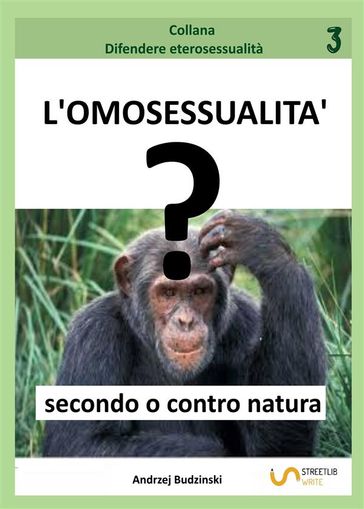 Collana
Difendere eterosessualità

3

L'OMOSESSUALITA'

?

secondo o contro natura

Andrzej Budzinski

STREETLIB
WRITE